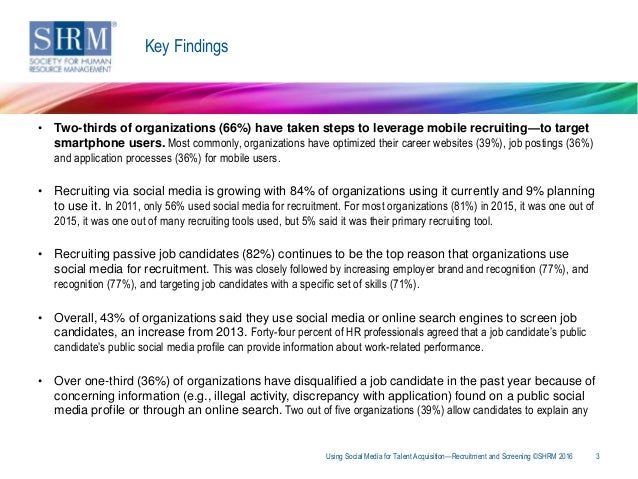 SHRM®
SOCIETY FOR HUMAN RESOURCE MANAGEMENT

Key Findings

• **Two-thirds of organizations (66%) have taken steps to leverage mobile recruiting—to target smartphone users.** Most commonly, organizations have optimized their career websites (39%), job postings (36%) and application processes (36%) for mobile users.

• Recruiting via social media is growing with 84% of organizations using it currently and 9% planning to use it. In 2011, only 56% used social media for recruitment. For most organizations (81%) in 2015, it was one out of 2015, it was one out of many recruiting tools used, but 5% said it was their primary recruiting tool.

• Recruiting passive job candidates (82%) continues to be the top reason that organizations use social media for recruitment. This was closely followed by increasing employer brand and recognition (77%), and recognition (77%), and targeting job candidates with a specific set of skills (71%).

• Overall, 43% of organizations said they use social media or online search engines to screen job candidates, an increase from 2013. Forty-four percent of HR professionals agreed that a job candidate's public candidate's public social media profile can provide information about work-related performance.

• Over one-third (36%) of organizations have disqualified a job candidate in the past year because of concerning information (e.g., illegal activity, discrepancy with application) found on a public social media profile or through an online search. Two out of five organizations (39%) allow candidates to explain any

Using Social Media for Talent Acquisition—Recruitment and Screening ©SHRM 2016 3